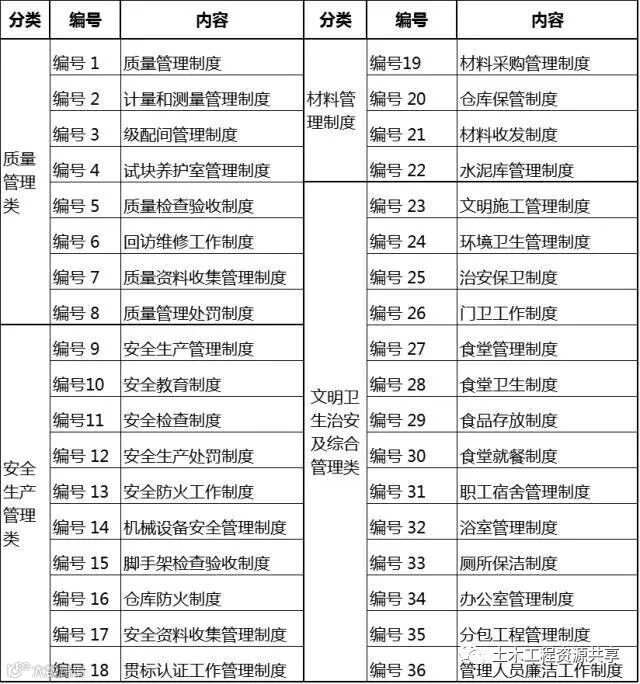 | 分类 | 编号 | 内容 | 分类 | 编号 | 内容 |
|---|---|---|---|---|---|
| 质量管理类 | 编号 1 | 质量管理制度 | 材料管理制度 | 编号19 | 材料采购管理制度 |
| | 编号 2 | 计量和测量管理制度 | | 编号 20 | 仓库保管制度 |
| | 编号 3 | 级配间管理制度 | | 编号 21 | 材料收发制度 |
| | 编号 4 | 试块养护室管理制度 | | 编号 22 | 水泥库管理制度 |
| | 编号 5 | 质量检查验收制度 | 文明卫生治安及综合管理类 | 编号 23 | 文明施工管理制度 |
| | 编号 6 | 回访维修工作制度 | | 编号 24 | 环境卫生管理制度 |
| | 编号 7 | 质量资料收集管理制度 | | 编号 25 | 治安保卫制度 |
| | 编号 8 | 质量管理处罚制度 | | 编号 26 | 门卫工作制度 |
| 安全生产管理类 | 编号 9 | 安全生产管理制度 | | 编号 27 | 食堂管理制度 |
| | 编号10 | 安全教育制度 | | 编号 28 | 食堂卫生制度 |
| | 编号11 | 安全检查制度 | | 编号 29 | 食品存放制度 |
| | 编号 12 | 安全生产处罚制度 | | 编号 30 | 食堂就餐制度 |
| | 编号 13 | 安全防火工作制度 | | 编号 31 | 职工宿舍管理制度 |
| | 编号 14 | 机械设备安全管理制度 | | 编号 32 | 浴室管理制度 |
| | 编号 15 | 脚手架检查验收制度 | | 编号 33 | 厕所保洁制度 |
| | 编号 16 | 仓库防火制度 | | 编号 34 | 办公室管理制度 |
| | 编号 17 | 安全资料收集管理制度 | | 编号 35 | 分包工程管理制度 |
| | 编号 18 | 贯标认证工作管理制度 | | 编号 36 | 管理人员廉洁工作制度 |

土木工程资源共享